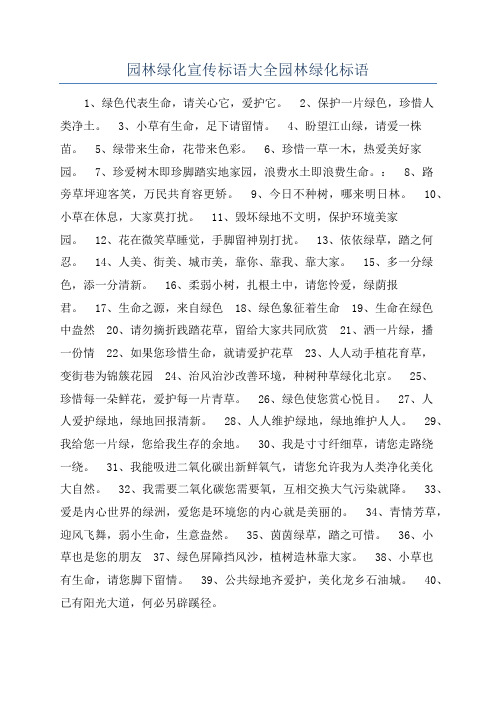 园林绿化宣传标语大全园林绿化标语

1、绿色代表生命，请关心它，爱护它。 2、保护一片绿色，珍惜人类净土。 3、小草有生命，足下请留情。 4、盼望江山绿，请爱一株苗。 5、绿带来生命，花带来色彩。 6、珍惜一草一木，热爱美好家园。 7、珍爱树木即珍脚踏实地家园，浪费水土即浪费生命。： 8、路旁草坪迎客笑，万民共育容更娇。 9、今日不种树，哪来明日林。 10、小草在休息，大家莫打扰。 11、毁坏绿地不文明，保护环境美家园。 12、花在微笑草睡觉，手脚留神别打扰。 13、依依绿草，踏之何忍。 14、人美、街美、城市美，靠你、靠我、靠大家。 15、多一分绿色，添一分清新。 16、柔弱小树，扎根土中，请您怜爱，绿荫报君。 17、生命之源，来自绿色 18、绿色象征着生命 19、生命在绿色中盎然 20、请勿摘折践踏花草，留给大家共同欣赏 21、洒一片绿，播一份情 22、如果您珍惜生命，就请爱护花草 23、人人动手植花育草，变街巷为锦簇花园 24、治风治沙改善环境，种树种草绿化北京。 25、珍惜每一朵鲜花，爱护每一片青草。 26、绿色使您赏心悦目。 27、人人爱护绿地，绿地回报清新。 28、人人维护绿地，绿地维护人人。 29、我给您一片绿，您给我生存的余地。 30、我是寸寸纤细草，请您走路绕一绕。 31、我能吸进二氧化碳出新鲜氧气，请您允许我为人类净化美化大自然。 32、我需要二氧化碳您需要氧，互相交换大气污染就降。 33、爱是内心世界的绿洲，爱您是环境您的内心就是美丽的。 34、青情芳草，迎风飞舞，弱小生命，生意盎然。 35、茵茵绿草，踏之可惜。 36、小草也是您的朋友 37、绿色屏障挡风沙，植树造林靠大家。 38、小草也有生命，请您脚下留情。 39、公共绿地齐爱护，美化龙乡石油城。 40、已有阳光大道，何必另辟蹊径。